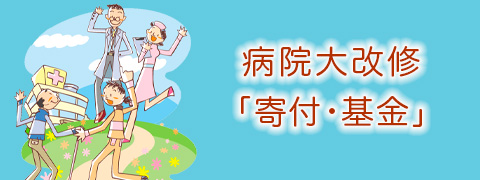 病院大改修
「寄付・基金」